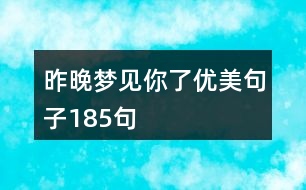 昨晚梦见你了优美句子185句